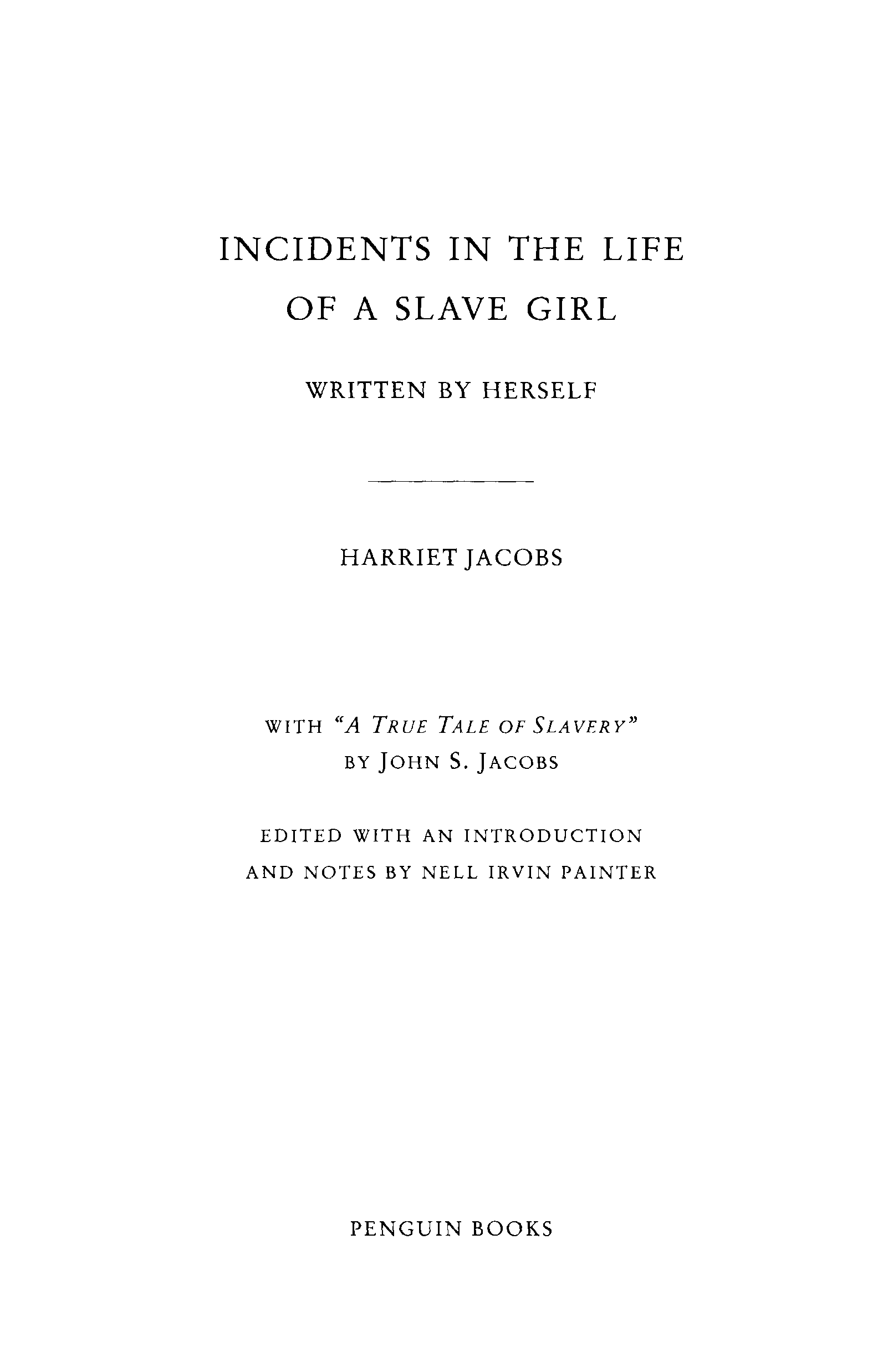 INCIDENTS IN THE LIFE OF A SLAVE GIRL

WRITTEN BY HERSELF

HARRIET JACOBS

WITH "A TRUE TALE OF SLAVERY" BY JOHN S. JACOBS

EDITED WITH AN INTRODUCTION AND NOTES BY NELL IRVIN PAINTER

PENGUIN BOOKS